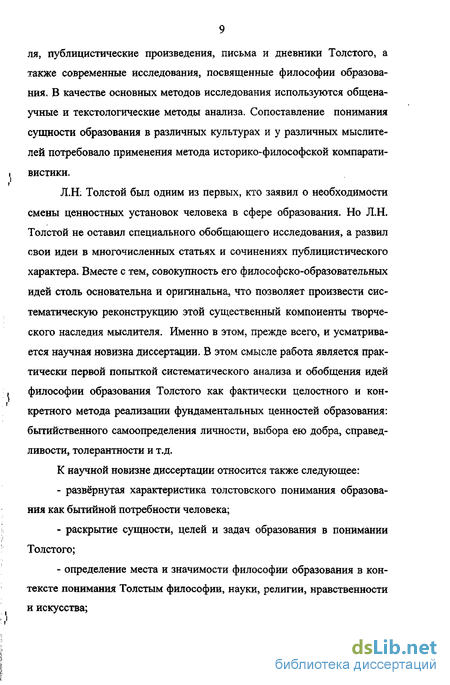 9

ля, публицистические произведения, письма и дневники Толстого, а также современные исследования, посвященные философии образования. В качестве основных методов исследования используются общенаучные и текстологические методы анализа. Сопоставление понимания сущности образования в различных культурах и у различных мыслителей потребовало применения метода историко-философской компаративистики.

Л.Н. Толстой был одним из первых, кто заявил о необходимости смены ценностных установок человека в сфере образования. Но Л.Н. Толстой не оставил специального обобщающего исследования, а развил свои идеи в многочисленных статьях и сочинениях публицистического характера. Вместе с тем, совокупность его философско-образовательных идей столь основательна и оригинальна, что позволяет произвести систематическую реконструкцию этой существенный компоненты творческого наследия мыслителя. Именно в этом, прежде всего, и усматривается научная новизна диссертации. В этом смысле работа является практически первой попыткой систематического анализа и обобщения идей философии образования Толстого как фактически целостного и конкретного метода реализации фундаментальных ценностей образования: бытийственного самоопределения личности, выбора ею добра, справедливости, толерантности и т.д.

К научной новизне диссертации относится также следующее:

- развёрнутая характеристика толстовского понимания образования как бытийной потребности человека;

- раскрытие сущности, целей и задач образования в понимании Толстого;

- определение места и значимости философии образования в контексте понимания Толстым философии, науки, религии, нравственности и искусства;

dsLib.net
библиотека диссертаций